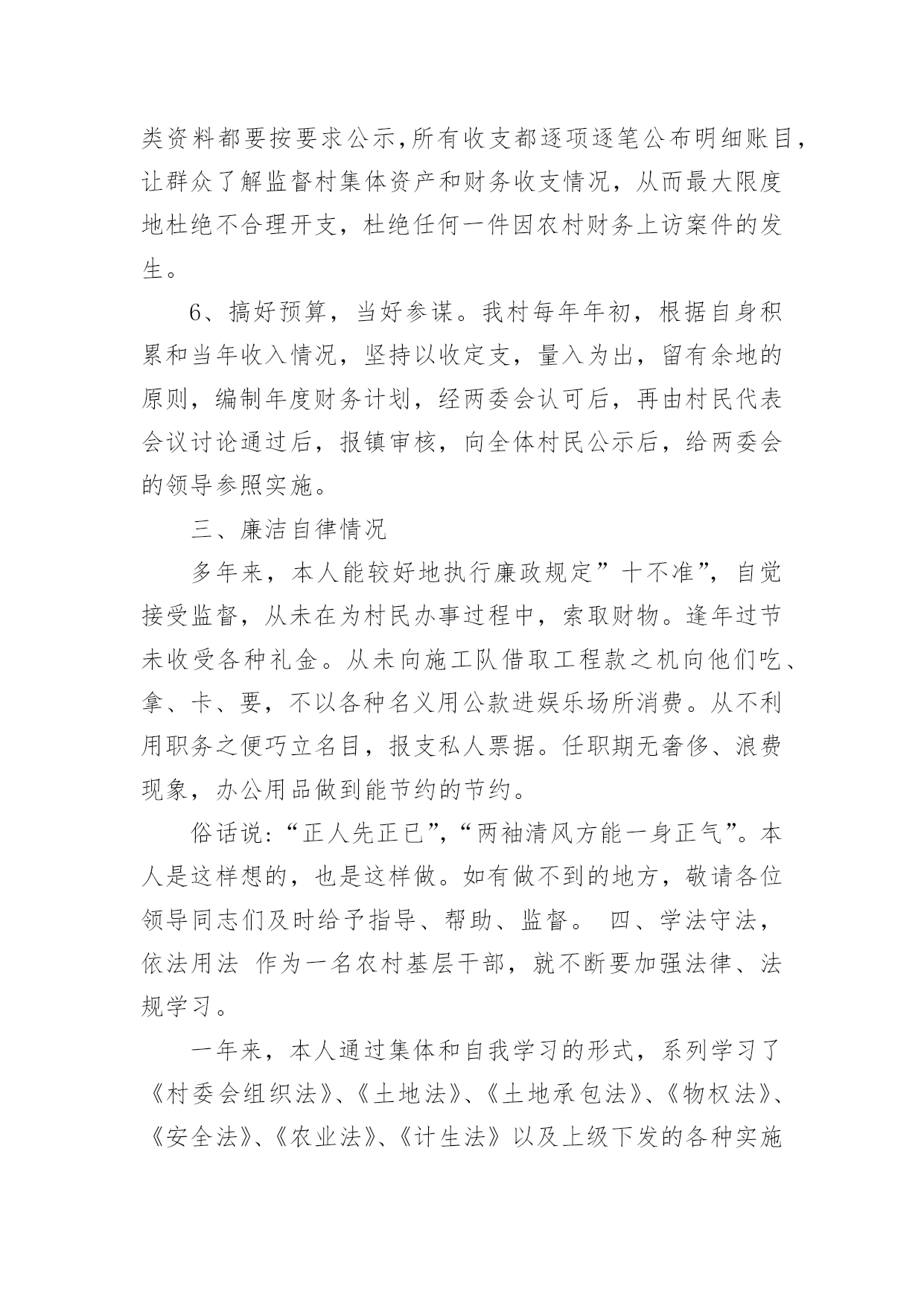 类资料都要按要求公示,所有收支都逐项逐笔公布明细账目,让群众了解监督村集体资产和财务收支情况，从而最大限度地杜绝不合理开支，杜绝任何一件因农村财务上访案件的发生。

6、搞好预算，当好参谋。我村每年年初，根据自身积累和当年收入情况，坚持以收定支，量入为出，留有余地的原则，编制年度财务计划，经两委会认可后，再由村民代表会议讨论通过后，报镇审核，向全体村民公示后，给两委会的领导参照实施。

三、廉洁自律情况

多年来，本人能较好地执行廉政规定”十不准”，自觉接受监督，从未在为村民办事过程中，索取财物。逢年过节未收受各种礼金。从未向施工队借取工程款之机向他们吃、拿、卡、要，不以各种名义用公款进娱乐场所消费。从不利用职务之便巧立名目，报支私人票据。任职期无奢侈、浪费现象，办公用品做到能节约的节约。

俗话说:“正人先正已”,“两袖清风方能一身正气”。本人是这样想的，也是这样做。如有做不到的地方，敬请各位领导同志们及时给予指导、帮助、监督。 四、学法守法，依法用法 作为一名农村基层干部，就不断要加强法律、法规学习。

一年来，本人通过集体和自我学习的形式，系列学习了《村委会组织法》、《土地法》、《土地承包法》、《物权法》、《安全法》、《农业法》、《计生法》以及上级下发的各种实施